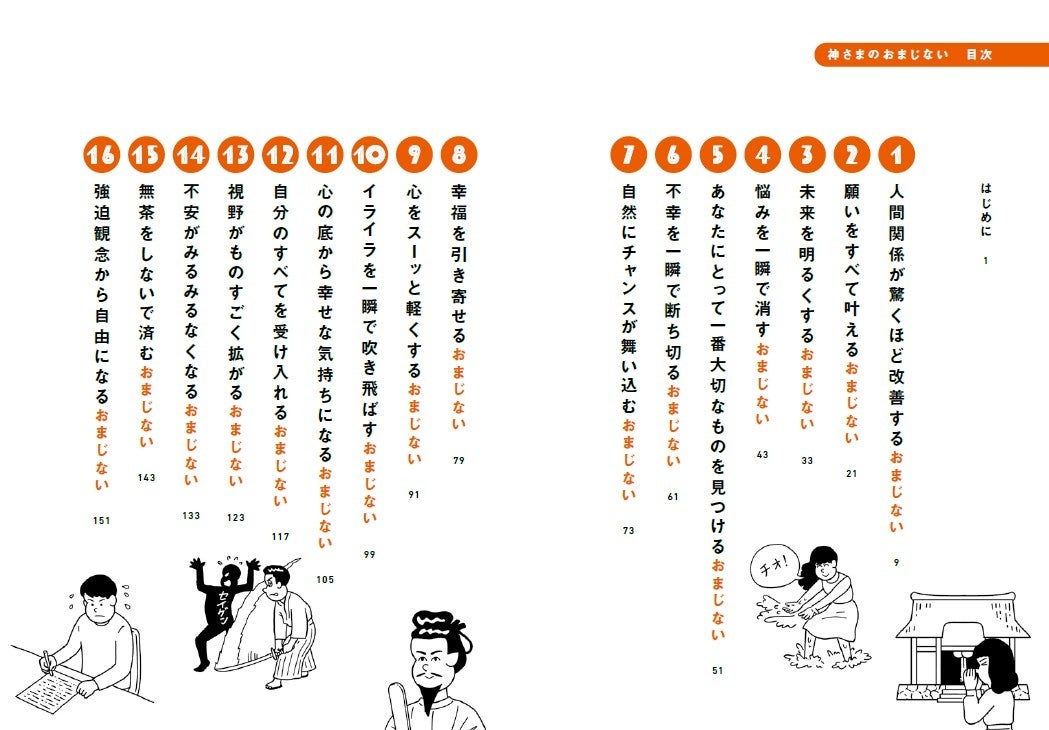 神さまのおまじない 目次

はじめに 1

1 人間関係が驚くほど改善するおまじない 9

2 願いをすべて叶えるおまじない 21

3 未来を明るくするおまじない 33

4 悩みを一瞬で消すおまじない 43

5 あなたにとって一番大切なものを見つけるおまじない 51

6 不幸を一瞬で断ち切るおまじない 61

7 自然にチャンスが舞い込むおまじない 73

8 幸福を引き寄せるおまじない 79

9 心をスーッと軽くするおまじない 91

10 イライラを一瞬で吹き飛ばすおまじない 99

11 心の底から幸せな気持ちになるおまじない 105

12 自分のすべてを受け入れるおまじない 117

13 視野がものすごく拡がるおまじない 123

14 不安がみるみるなくなるおまじない 133

15 無茶をしないで済むおまじない 143

16 強迫観念から自由になるおまじない 151

チオ!

セイゲン